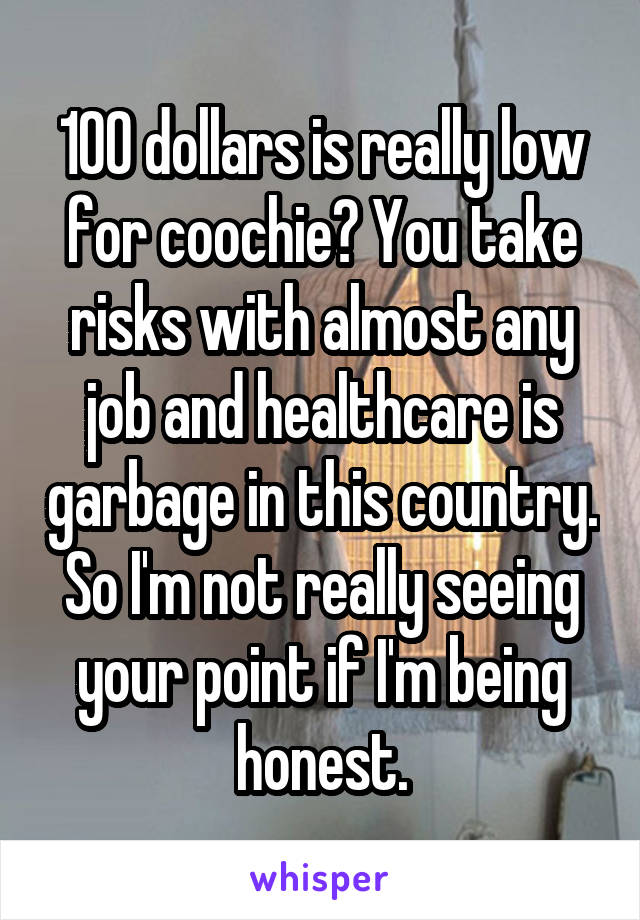 100 dollars is really low for coochie? You take risks with almost any job and healthcare is garbage in this country. So I'm not really seeing your point if I'm being honest.

whisper